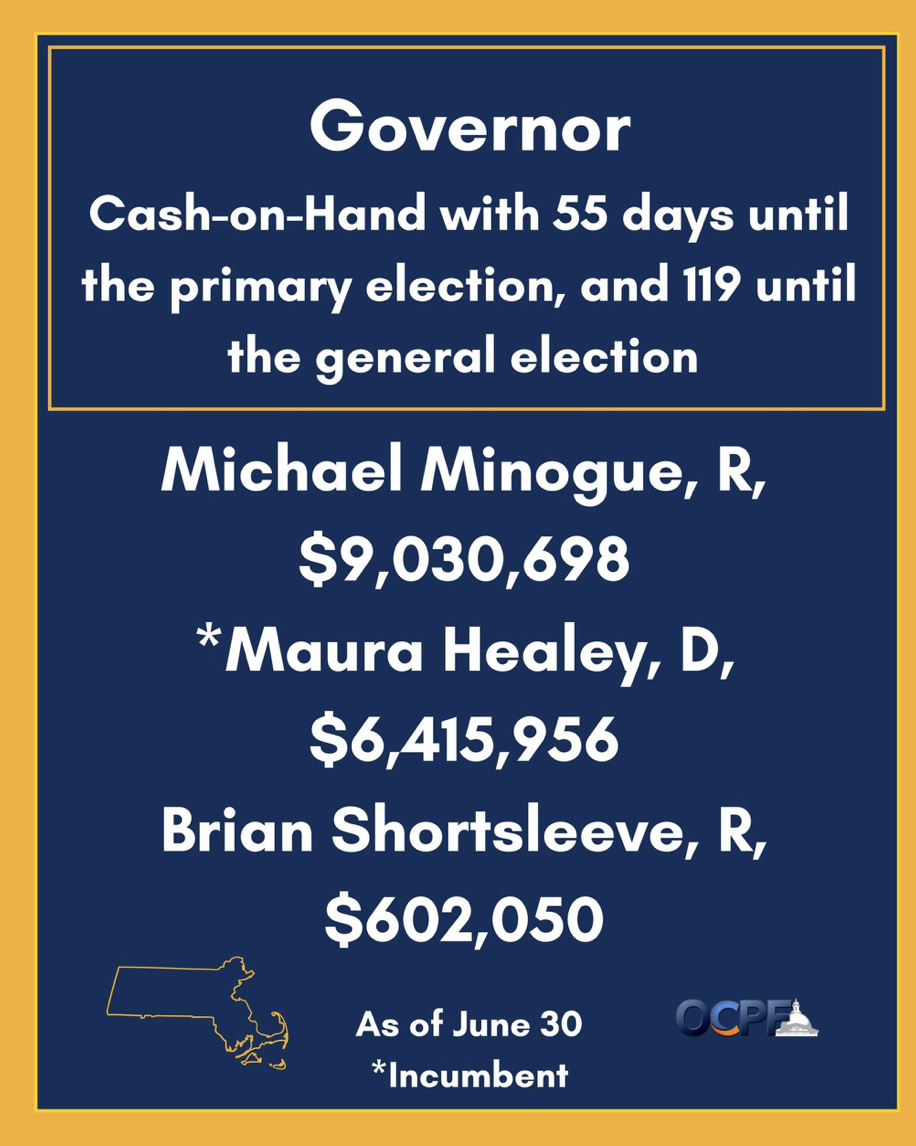 Governor

Cash-on-Hand with 55 days until the primary election, and 119 until the general election

Michael Minogue, R, $9,030,698

*Maura Healey, D, $6,415,956

Brian Shortsleeve, R, $602,050

As of June 30
*Incumbent

OCPF